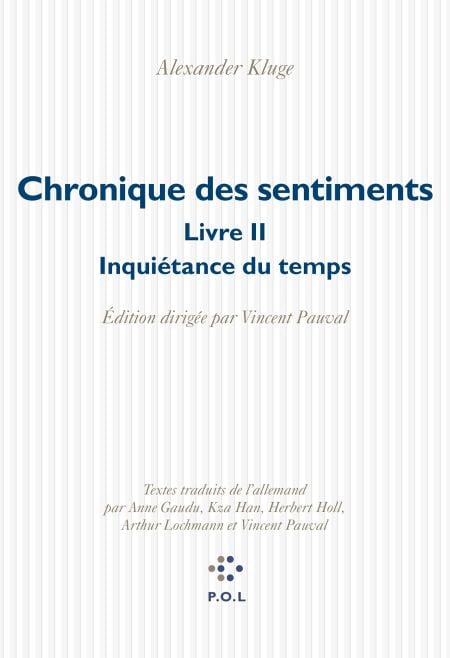 Alexander Kluge

Chronique des sentiments

Livre II

Inquiétance du temps

Édition dirigée par Vincent Pauval

Textes traduits de l'allemand par Anne Gaudu, Kza Han, Herbert Holl, Arthur Lochmann et Vincent Pauval

P.O.L